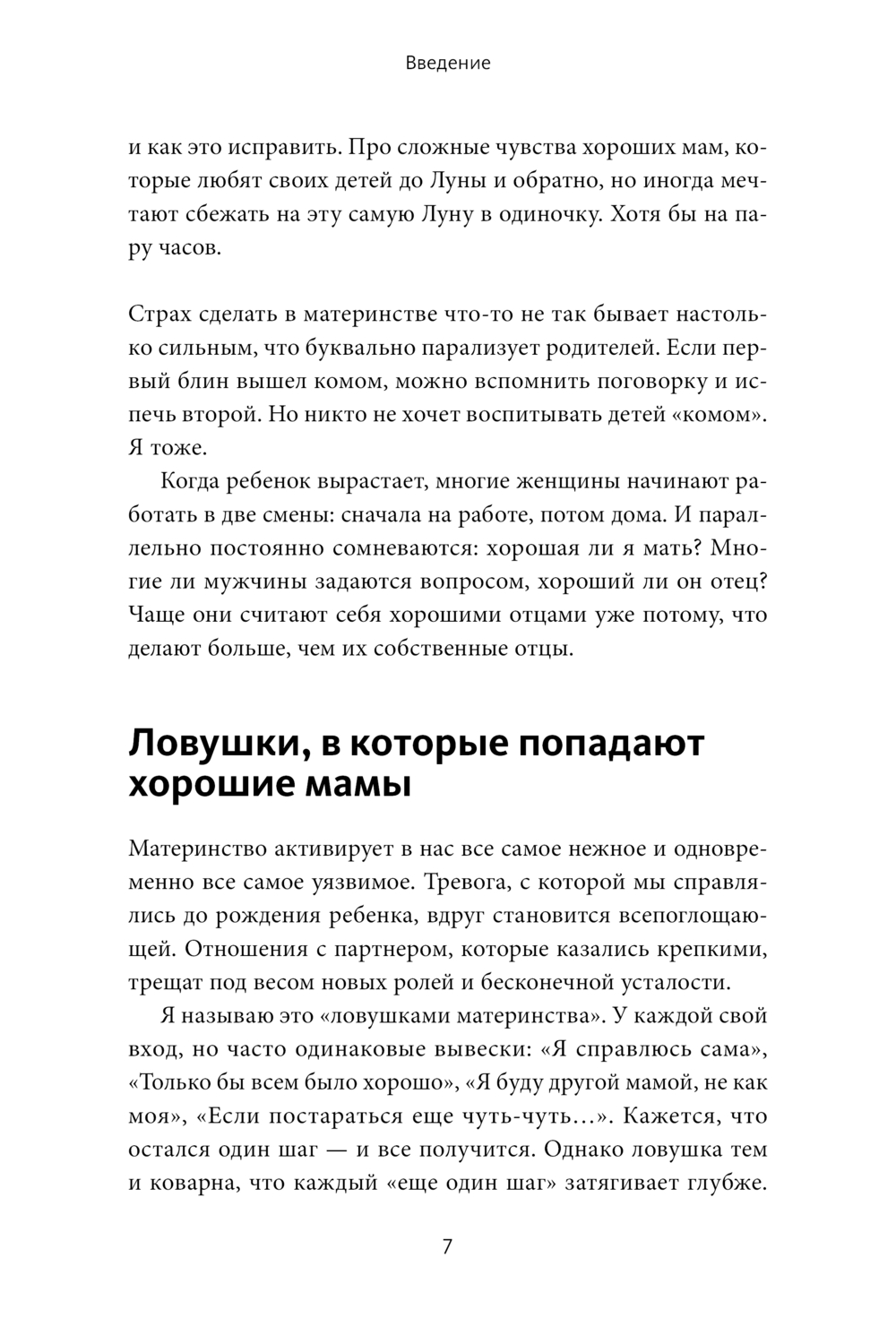 Введение

и как это исправить. Про сложные чувства хороших мам, которые любят своих детей до Луны и обратно, но иногда мечтают сбежать на эту самую Луну в одиночку. Хотя бы на пару часов.

Страх сделать в материнстве что-то не так бывает настолько сильным, что буквально парализует родителей. Если первый блин вышел комом, можно вспомнить поговорку и испечь второй. Но никто не хочет воспитывать детей «комом». Я тоже.

Когда ребенок вырастает, многие женщины начинают работать в две смены: сначала на работе, потом дома. И параллельно постоянно сомневаются: хорошая ли я мать? Многие ли мужчины задаются вопросом, хороший ли он отец? Чаще они считают себя хорошими отцами уже потому, что делают больше, чем их собственные отцы.

Ловушки, в которые попадают хорошие мамы

Материнство активирует в нас все самое нежное и одновременно все самое уязвимое. Тревога, с которой мы справлялись до рождения ребенка, вдруг становится всепоглощающей. Отношения с партнером, которые казались крепкими, трещат под весом новых ролей и бесконечной усталости.

Я называю это «ловушками материнства». У каждой свой вход, но часто одинаковые вывески: «Я справлюсь сама», «Только бы всем было хорошо», «Я буду другой мамой, не как моя», «Если постараться еще чуть-чуть…». Кажется, что остался один шаг — и все получится. Однако ловушка тем и коварна, что каждый «еще один шаг» затягивает глубже.

7